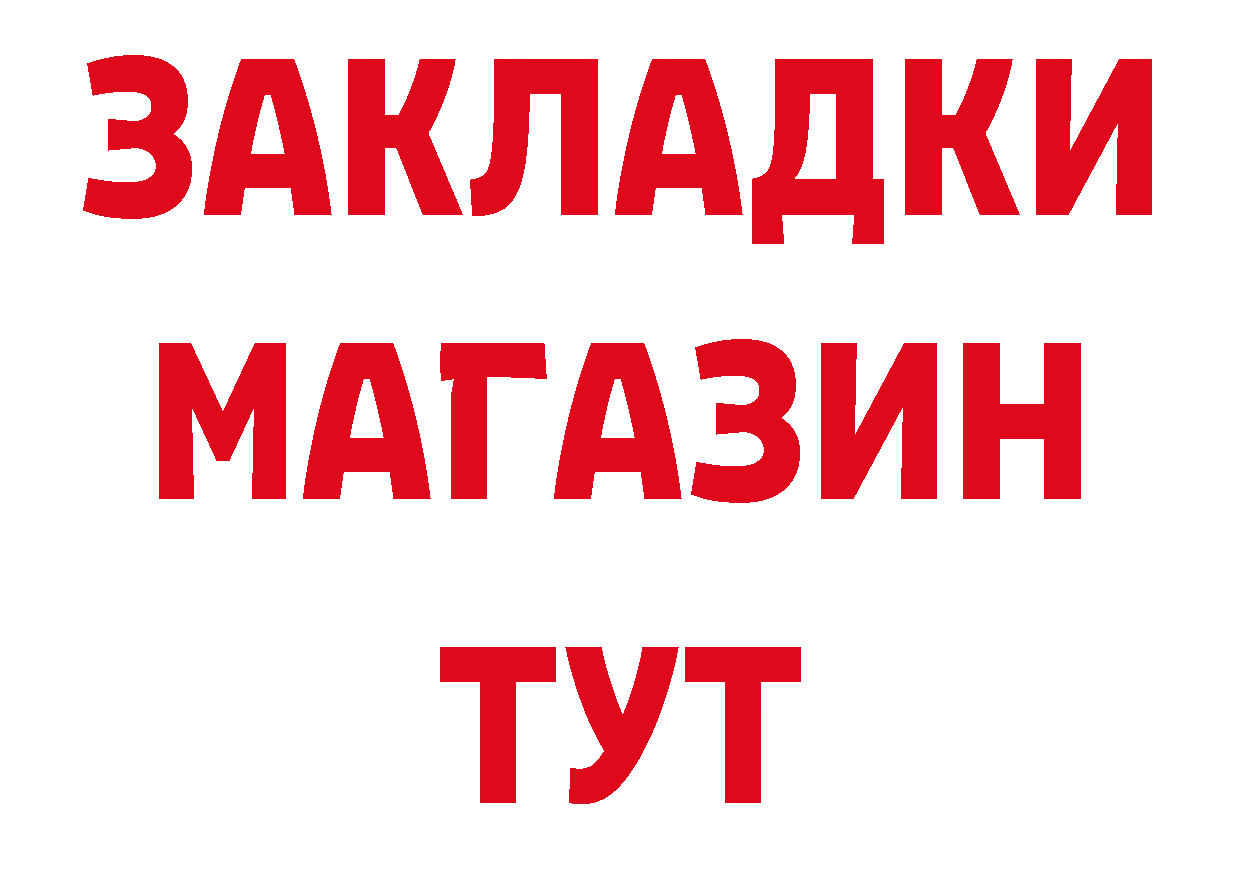 ЗАКЛАДКИ
МАГАЗИН
ТУТ